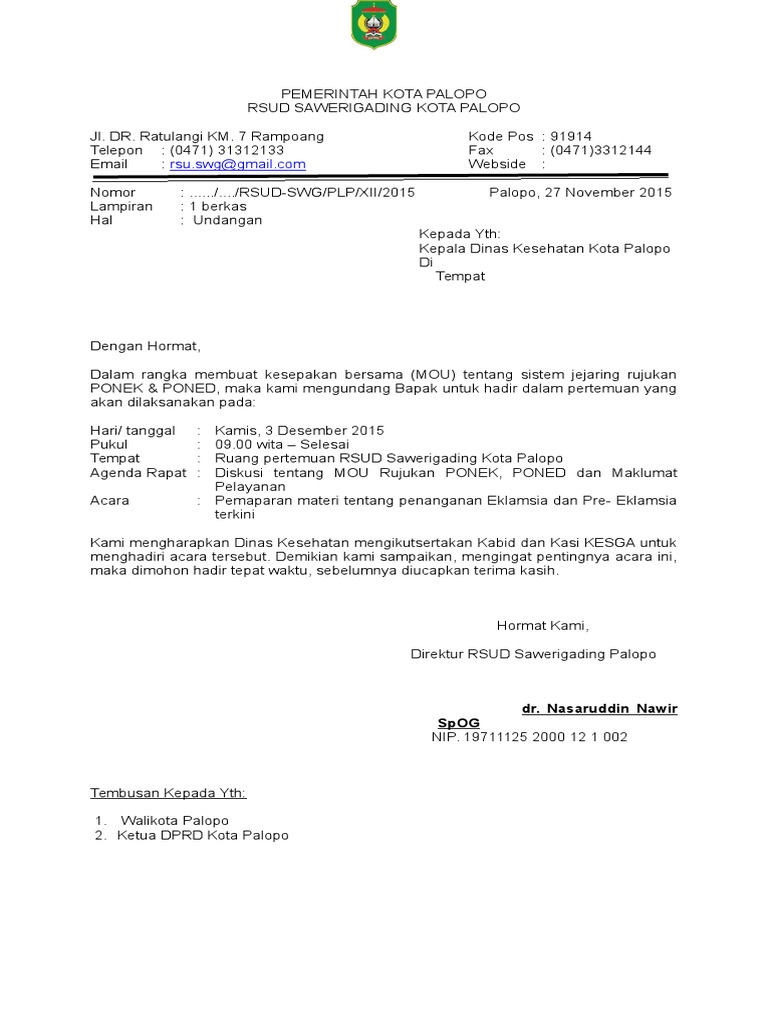 PEMERINTAH KOTA PALOPO
RSUD SAWERIGADING KOTA PALOPO

Jl. DR. Ratulangi KM. 7 Rampoang
Telepon : (0471) 31312133
Email : rsu.swg@gmail.com

Kode Pos : 91914
Fax : (0471)3312144
Webside :

Nomor : ....../..../RSUD-SWG/PLP/XII/2015
Lampiran : 1 berkas
Hal : Undangan

Palopo, 27 November 2015

Kepada Yth:
Kepala Dinas Kesehatan Kota Palopo
Di
Tempat

Dengan Hormat,

Dalam rangka membuat kesepakan bersama (MOU) tentang sistem jejaring rujukan PONEK & PONED, maka kami mengundang Bapak untuk hadir dalam pertemuan yang akan dilaksanakan pada:

Hari/ tanggal : Kamis, 3 Desember 2015
Pukul : 09.00 wita – Selesai
Tempat : Ruang pertemuan RSUD Sawerigading Kota Palopo
Agenda Rapat : Diskusi tentang MOU Rujukan PONEK, PONED dan Maklumat Pelayanan
Acara : Pemaparan materi tentang penanganan Eklamsia dan Pre- Eklamsia terkini

Kami mengharapkan Dinas Kesehatan mengikutsertakan Kabid dan Kasi KESGA untuk menghadiri acara tersebut. Demikian kami sampaikan, mengingat pentingnya acara ini, maka dimohon hadir tepat waktu, sebelumnya diucapkan terima kasih.

Hormat Kami,

Direktur RSUD Sawerigading Palopo

dr. Nasaruddin Nawir SpOG
NIP. 19711125 2000 12 1 002

Tembusan Kepada Yth:

1. Walikota Palopo
2. Ketua DPRD Kota Palopo